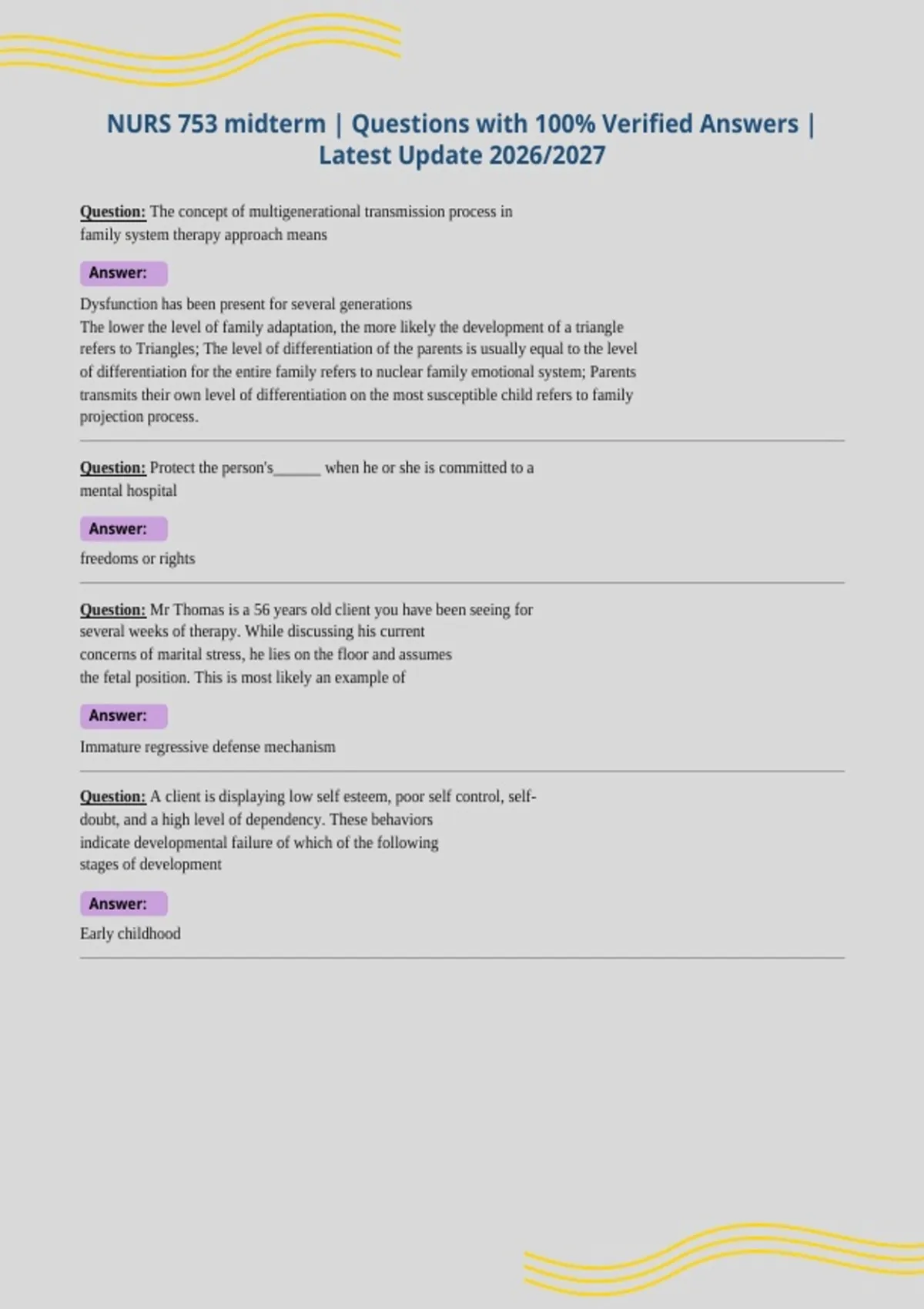 NURS 753 midterm | Questions with 100% Verified Answers | Latest Update 2026/2027

Question: The concept of multigenerational transmission process in family system therapy approach means

Answer:

Dysfunction has been present for several generations
The lower the level of family adaptation, the more likely the development of a triangle refers to Triangles; The level of differentiation of the parents is usually equal to the level of differentiation for the entire family refers to nuclear family emotional system; Parents transmits their own level of differentiation on the most susceptible child refers to family projection process.

Question: Protect the person's____ when he or she is committed to a mental hospital

Answer:

freedoms or rights

Question: Mr Thomas is a 56 years old client you have been seeing for several weeks of therapy. While discussing his current concerns of marital stress, he lies on the floor and assumes the fetal position. This is most likely an example of

Answer:

Immature regressive defense mechanism

Question: A client is displaying low self esteem, poor self control, self-doubt, and a high level of dependency. These behaviors indicate developmental failure of which of the following stages of development

Answer:

Early childhood